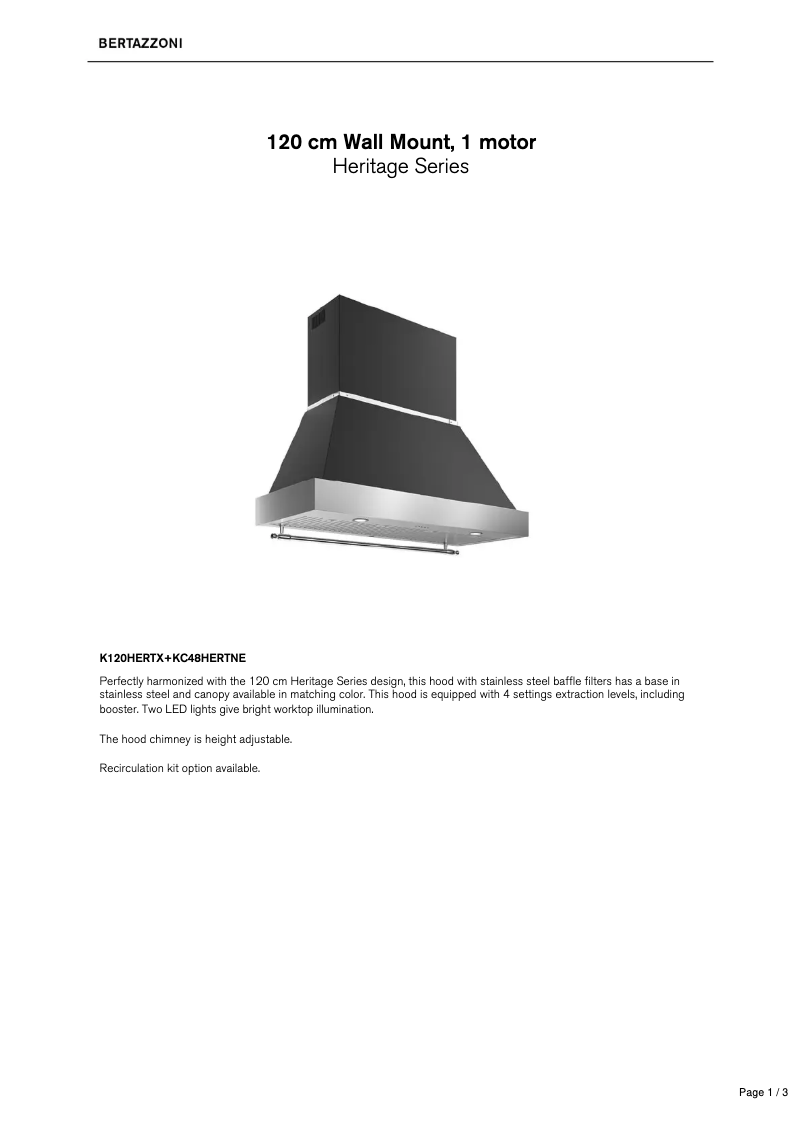 BERTAZZONI

120 cm Wall Mount, 1 motor
Heritage Series

K120HERTX+KC48HERTNE

Perfectly harmonized with the 120 cm Heritage Series design, this hood with stainless steel baffle filters has a base in stainless steel and canopy available in matching color. This hood is equipped with 4 settings extraction levels, including booster. Two LED lights give bright worktop illumination.

The hood chimney is height adjustable.

Recirculation kit option available.

Page 1 / 3